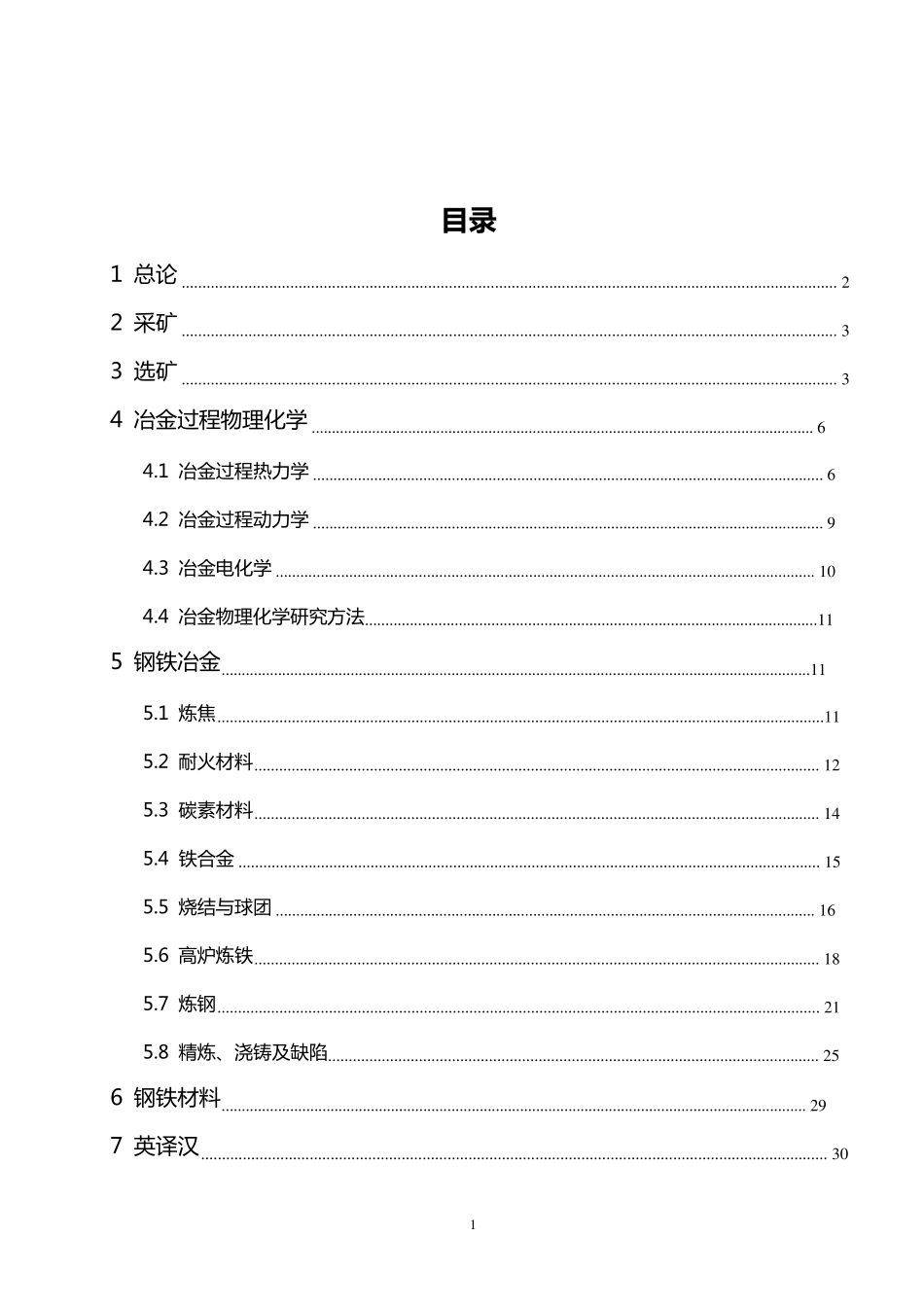 目录

1 总论 2

2 采矿 3

3 选矿 3

4 冶金过程物理化学 6

4.1 冶金过程热力学 6

4.2 冶金过程动力学 9

4.3 冶金电化学 10

4.4 冶金物理化学研究方法 11

5 钢铁冶金 11

5.1 炼焦 11

5.2 耐火材料 12

5.3 碳素材料 14

5.4 铁合金 15

5.5 烧结与球团 16

5.6 高炉炼铁 18

5.7 炼钢 21

5.8 精炼、浇铸及缺陷 25

6 钢铁材料 29

7 英译汉 30

1